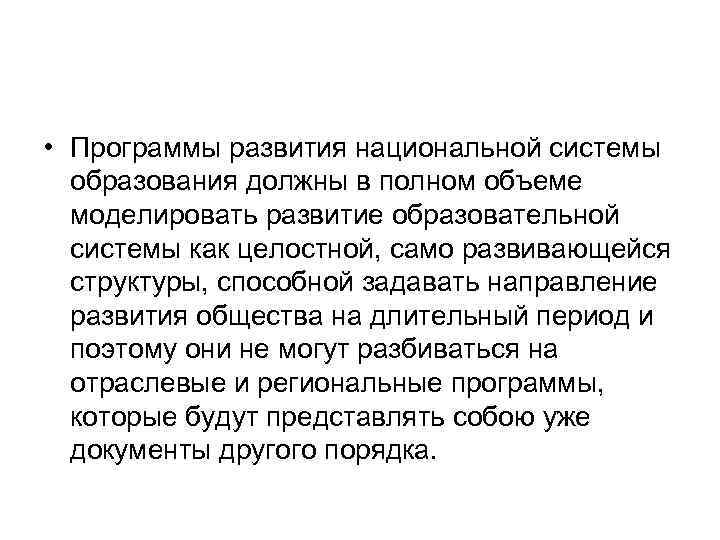 • Программы развития национальной системы образования должны в полном объеме моделировать развитие образовательной системы как целостной, само развивающейся структуры, способной задавать направление развития общества на длительный период и поэтому они не могут разбиваться на отраслевые и региональные программы, которые будут представлять собою уже документы другого порядка.